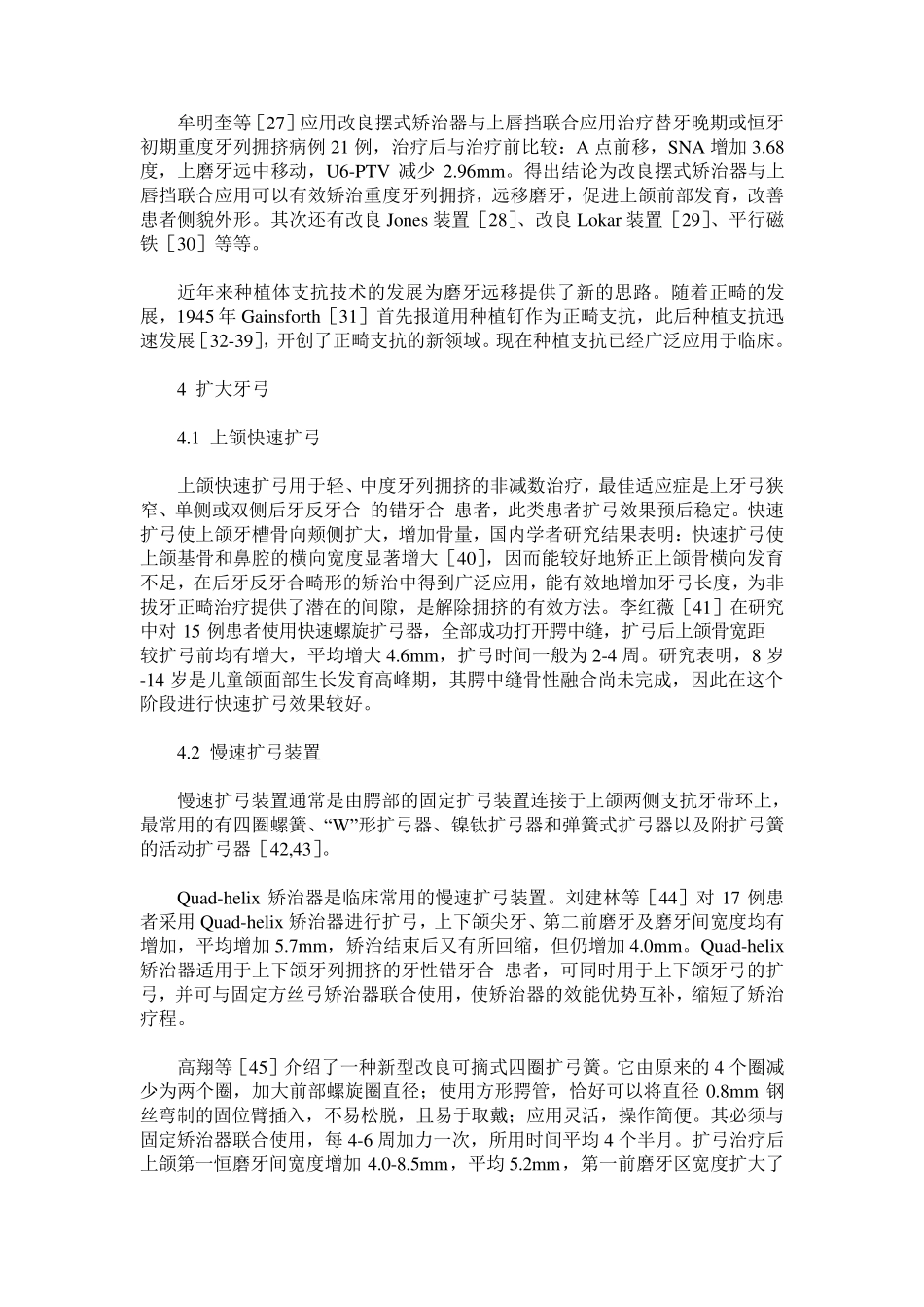 牟明奎等［27］应用改良摆式矫治器与上唇挡联合应用治疗替牙晚期或恒牙初期重度牙列拥挤病例 21 例，治疗后与治疗前比较：A 点前移，SNA 增加 3.68 度，上磨牙远中移动，U6-PTV 减少 2.96mm。得出结论为改良摆式矫治器与上唇挡联合应用可以有效矫治重度牙列拥挤，远移磨牙，促进上颌前部发育，改善患者侧貌外形。其次还有改良 Jones 装置［28］、改良 Lokar 装置［29］、平行磁铁［30］等等。

近年来种植体支抗技术的发展为磨牙远移提供了新的思路。随着正畸的发展，1945 年 Gainsforth［31］首先报道用种植钉作为正畸支抗，此后种植支抗迅速发展［32-39］，开创了正畸支抗的新领域。现在种植支抗已经广泛应用于临床。

4 扩大牙弓

4.1 上颌快速扩弓

上颌快速扩弓用于轻、中度牙列拥挤的非减数治疗，最佳适应症是上牙弓狭窄、单侧或双侧后牙反牙合 的错牙合 患者，此类患者扩弓效果预后稳定。快速扩弓使上颌牙槽骨向颊侧扩大，增加骨量，国内学者研究结果表明：快速扩弓使上颌基骨和鼻腔的横向宽度显著增大［40］，因而能较好地矫正上颌骨横向发育不足，在后牙反牙合畸形的矫治中得到广泛应用，能有效地增加牙弓长度，为非拔牙正畸治疗提供了潜在的间隙，是解除拥挤的有效方法。李红薇［41］在研究中对 15 例患者使用快速螺旋扩弓器，全部成功打开腭中缝，扩弓后上颌骨宽距较扩弓前均有增大，平均增大 4.6mm，扩弓时间一般为 2-4 周。研究表明，8 岁-14 岁是儿童颌面部生长发育高峰期，其腭中缝骨性融合尚未完成，因此在这个阶段进行快速扩弓效果较好。

4.2 慢速扩弓装置

慢速扩弓装置通常是由腭部的固定扩弓装置连接于上颌两侧支抗牙带环上，最常用的有四圈螺簧、“W”形扩弓器、镍钛扩弓器和弹簧式扩弓器以及附扩弓簧的活动扩弓器［42,43］。

Quad-helix 矫治器是临床常用的慢速扩弓装置。刘建林等［44］对 17 例患者采用 Quad-helix 矫治器进行扩弓，上下颌尖牙、第二前磨牙及磨牙间宽度均有增加，平均增加 5.7mm，矫治结束后又有所回缩，但仍增加 4.0mm。Quad-helix 矫治器适用于上下颌牙列拥挤的牙性错牙合 患者，可同时用于上下颌牙弓的扩弓，并可与固定方丝弓矫治器联合使用，使矫治器的效能优势互补，缩短了矫治疗程。

高翔等［45］介绍了一种新型改良可摘式四圈扩弓簧。它由原来的 4 个圈减少为两个圈，加大前部螺旋圈直径；使用方形腭管，恰好可以将直径 0.8mm 钢丝弯制的固位臂插入，不易松脱，且易于取戴；应用灵活，操作简便。其必须与固定矫治器联合使用，每 4-6 周加力一次，所用时间平均 4 个半月。扩弓治疗后上颌第一恒磨牙间宽度增加 4.0-8.5mm，平均 5.2mm，第一前磨牙区宽度扩大了